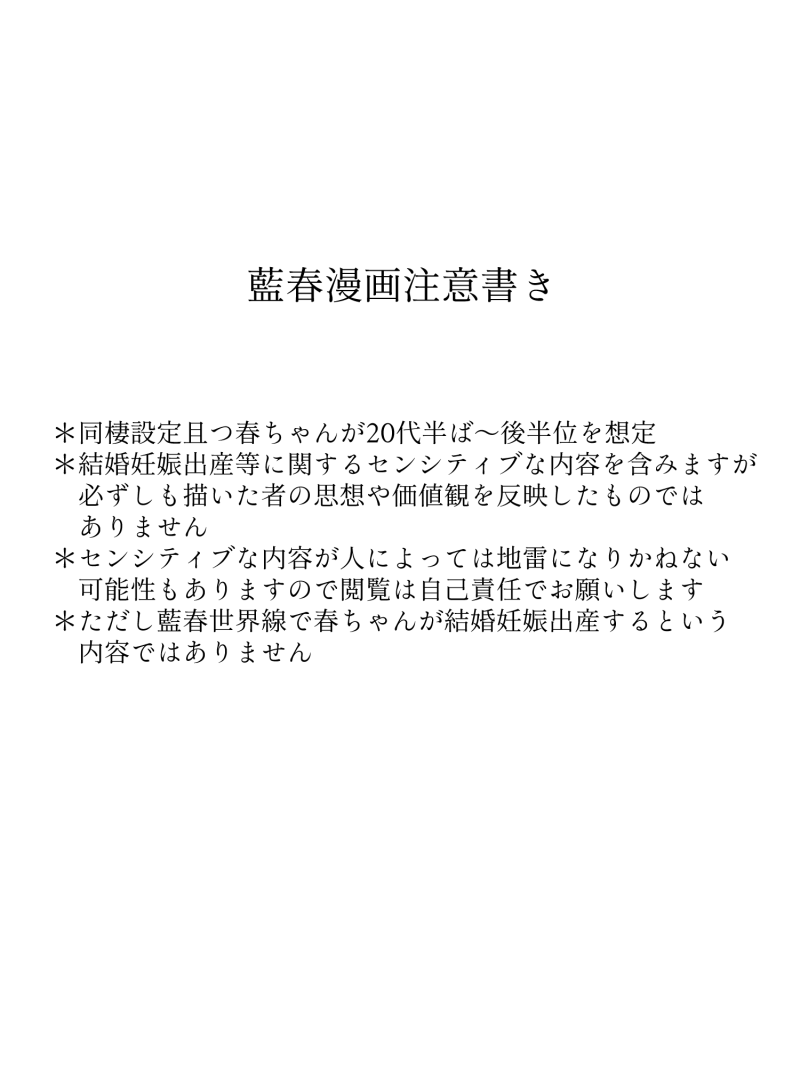 藍春漫画注意書き

＊同棲設定且つ春ちゃんが20代半ば〜後半位を想定
＊結婚妊娠出産等に関するセンシティブな内容を含みますが必ずしも描いた者の思想や価値観を反映したものではありません
＊センシティブな内容が人によっては地雷になりかねない可能性もありますので閲覧は自己責任でお願いします
＊ただし藍春世界線で春ちゃんが結婚妊娠出産するという内容ではありません